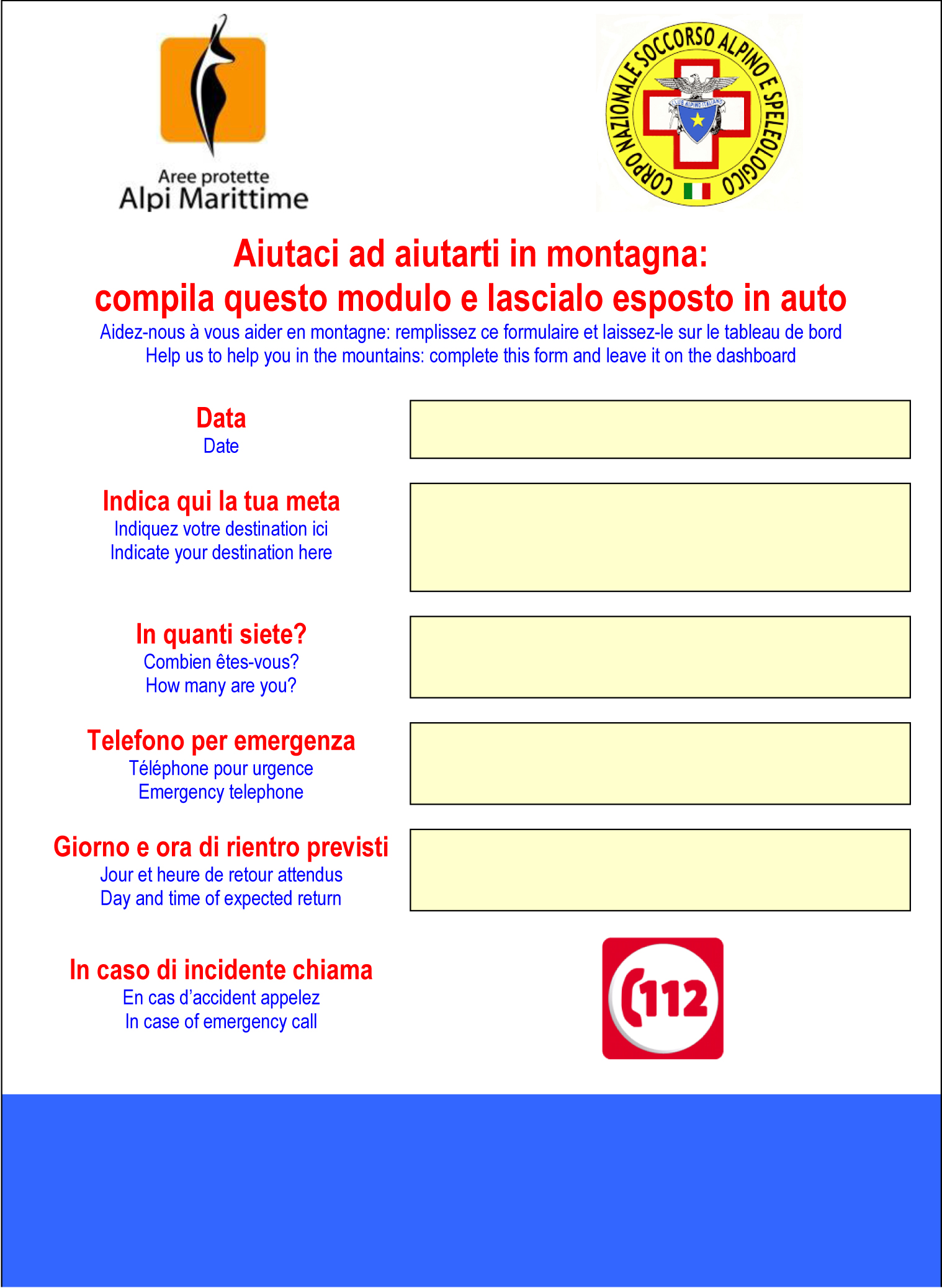 Aree protette
Alpi Marittime

CORPO NAZIONALE SOCCORSO ALPINO E SPELEOLOGICO
CLUB ALPINO ITALIANO

Aiutaci ad aiutarti in montagna:
compila questo modulo e lascialo esposto in auto
Aidez-nous à vous aider en montagne: remplissez ce formulaire et laissez-le sur le tableau de bord
Help us to help you in the mountains: complete this form and leave it on the dashboard

Data
Date

Indica qui la tua meta
Indiquez votre destination ici
Indicate your destination here

In quanti siete?
Combien êtes-vous?
How many are you?

Telefono per emergenza
Téléphone pour urgence
Emergency telephone

Giorno e ora di rientro previsti
Jour et heure de retour attendus
Day and time of expected return

In caso di incidente chiama
En cas d'accident appelez
In case of emergency call

112